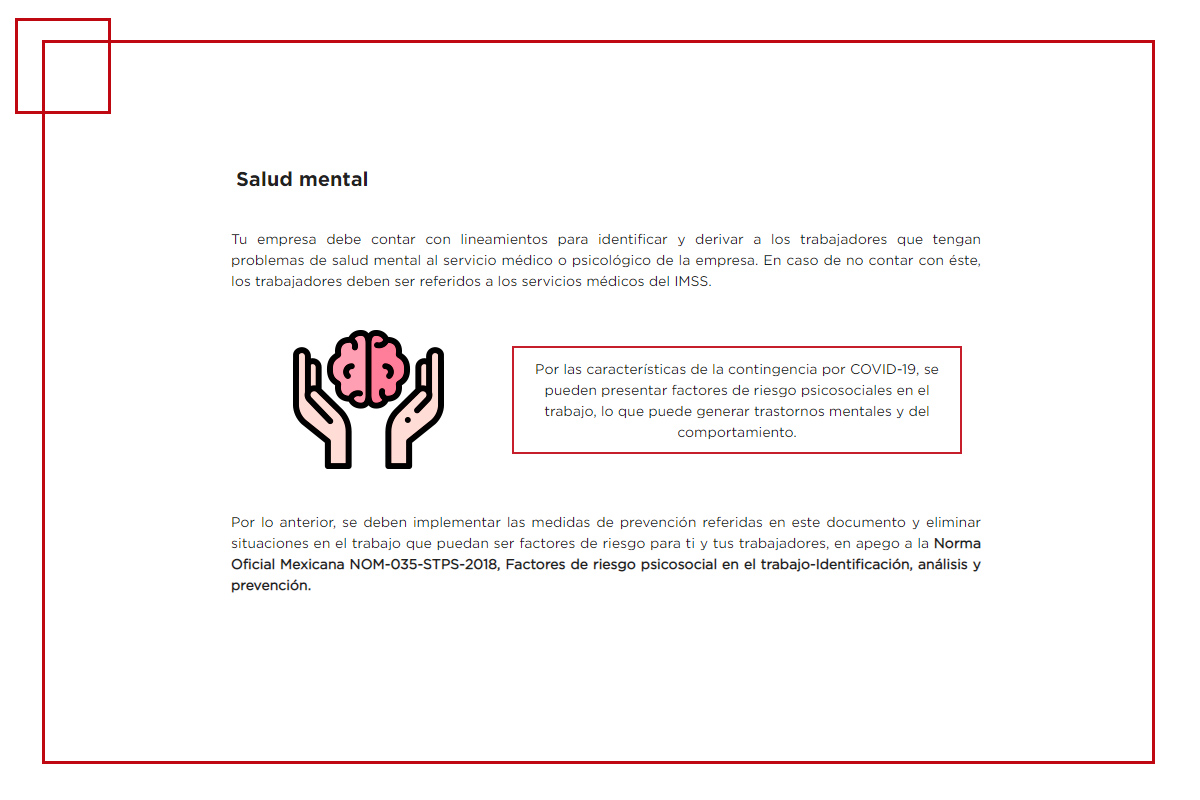 Salud mental

Tu empresa debe contar con lineamientos para identificar y derivar a los trabajadores que tengan problemas de salud mental al servicio médico o psicológico de la empresa. En caso de no contar con éste, los trabajadores deben ser referidos a los servicios médicos del IMSS.

Por las características de la contingencia por COVID-19, se pueden presentar factores de riesgo psicosociales en el trabajo, lo que puede generar trastornos mentales y del comportamiento.

Por lo anterior, se deben implementar las medidas de prevención referidas en este documento y eliminar situaciones en el trabajo que puedan ser factores de riesgo para ti y tus trabajadores, en apego a la Norma Oficial Mexicana NOM-035-STPS-2018, Factores de riesgo psicosocial en el trabajo-Identificación, análisis y prevención.